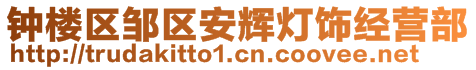 钟楼区邹区安辉灯饰经营部
http://trudakitto1.cn.coovee.net